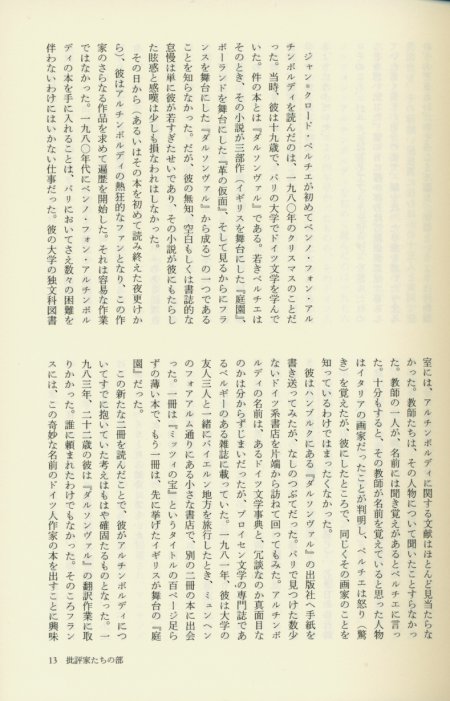 ジャン゠クロード・ペルチエが初めてベンノ・フォン・アルチンボルディを読んだのは、一九八〇年のクリスマスのことだった。当時、彼は十九歳で、パリの大学でドイツ文学を学んでいた。件の本とは『ダルソンヴァル』である。若きペルチエはそのとき、その小説が三部作（イギリスを舞台にした『庭園』、ポーランドを舞台にした『革の仮面』、そして見るからにフランスを舞台にした『ダルソンヴァル』から成る）の一つであることを知らなかった。だが、彼の無知、空白もしくは書誌的な怠慢は単に彼が若すぎたせいであり、その小説が彼にもたらした眩惑と感嘆は少しも損なわれはしなかった。

その日から（あるいはその本を初めて読み終えた夜更けから）、彼はアルチンボルディの熱狂的なファンとなり、この作家のさらなる作品を求めて遍歴を開始した。それは容易な作業ではなかった。一九八〇年代にベンノ・フォン・アルチンボルディの本を手に入れることは、パリにおいてさえ数々の困難を伴わないわけにはいかない仕事だった。彼の大学の独文科図書室には、アルチンボルディに関する文献はほとんど見当たらなかった。教師たちは、その人物について聞いたことすらなかった。教師の一人が、名前には聞き覚えがあるとペルチエに言った。十分もすると、その教師が名前を覚えていると思った人物はイタリアの画家だったことが判明し、ペルチエは怒り（驚き）を覚えたが、彼にしたところで、同じくその画家のことを知っているわけではまったくなかった。

彼はハンブルクにある『ダルソンヴァル』の出版社へ手紙を書き送ってみたが、なしのつぶてだった。パリで見つけた数少ないドイツ系書店を片端から訪ねて回ってもみた。アルチンボルディの名前は、あるドイツ文学事典と、冗談なのか真面目なのかは分からずじまいだったが、プロイセン文学の専門誌であるベルギーのある雑誌に載っていた。一九八一年、彼は大学の友人三人と一緒にバイエルン地方を旅行したとき、ミュンヘンのフォアアルム通りにある小さな書店で、別の二冊の本に出会った。一冊は『ミッツィの宝』というタイトルの百ページ足らずの薄い本で、もう一冊は、先に挙げたイギリスが舞台の『庭園』だった。

この新たな二冊を読んだことで、彼がアルチンボルディについてすでに抱いていた考えはもはや確固たるものとなった。一九八三年、二十二歳の彼は『ダルソンヴァル』の翻訳作業に取りかかった。誰に頼まれたわけでもなかった。そのころフランスには、この奇妙な名前のドイツ人作家の本を出すことに興味

13　批評家たちの部